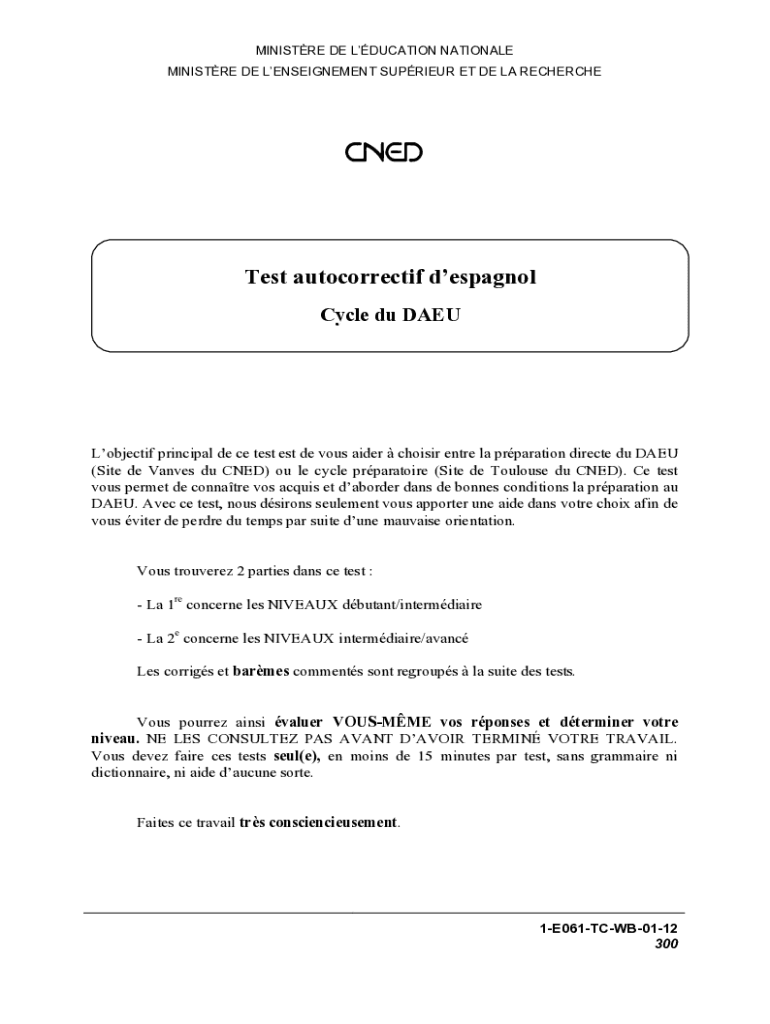 MINISTÈRE DE L'ÉDUCATION NATIONALE
MINISTÈRE DE L'ENSEIGNEMENT SUPÉRIEUR ET DE LA RECHERCHE

CNED

Test autocorrectif d'espagnol

Cycle du DAEU

L'objectif principal de ce test est de vous aider à choisir entre la préparation directe du DAEU (Site de Vanves du CNED) ou le cycle préparatoire (Site de Toulouse du CNED). Ce test vous permet de connaître vos acquis et d'aborder dans de bonnes conditions la préparation au DAEU. Avec ce test, nous désirons seulement vous apporter une aide dans votre choix afin de vous éviter de perdre du temps par suite d'une mauvaise orientation.

Vous trouverez 2 parties dans ce test :

- La $1^{re}$ concerne les NIVEAUX débutant/intermédiaire

- La $2^{e}$ concerne les NIVEAUX intermédiaire/avancé

Les corrigés et barèmes commentés sont regroupés à la suite des tests.

Vous pourrez ainsi évaluer VOUS-MÊME vos réponses et déterminer votre niveau. NE LES CONSULTEZ PAS AVANT D'AVOIR TERMINÉ VOTRE TRAVAIL. Vous devez faire ces tests seul(e), en moins de 15 minutes par test, sans grammaire ni dictionnaire, ni aide d'aucune sorte.

Faites ce travail très consciencieusement.

1-E061-TC-WB-01-12
300